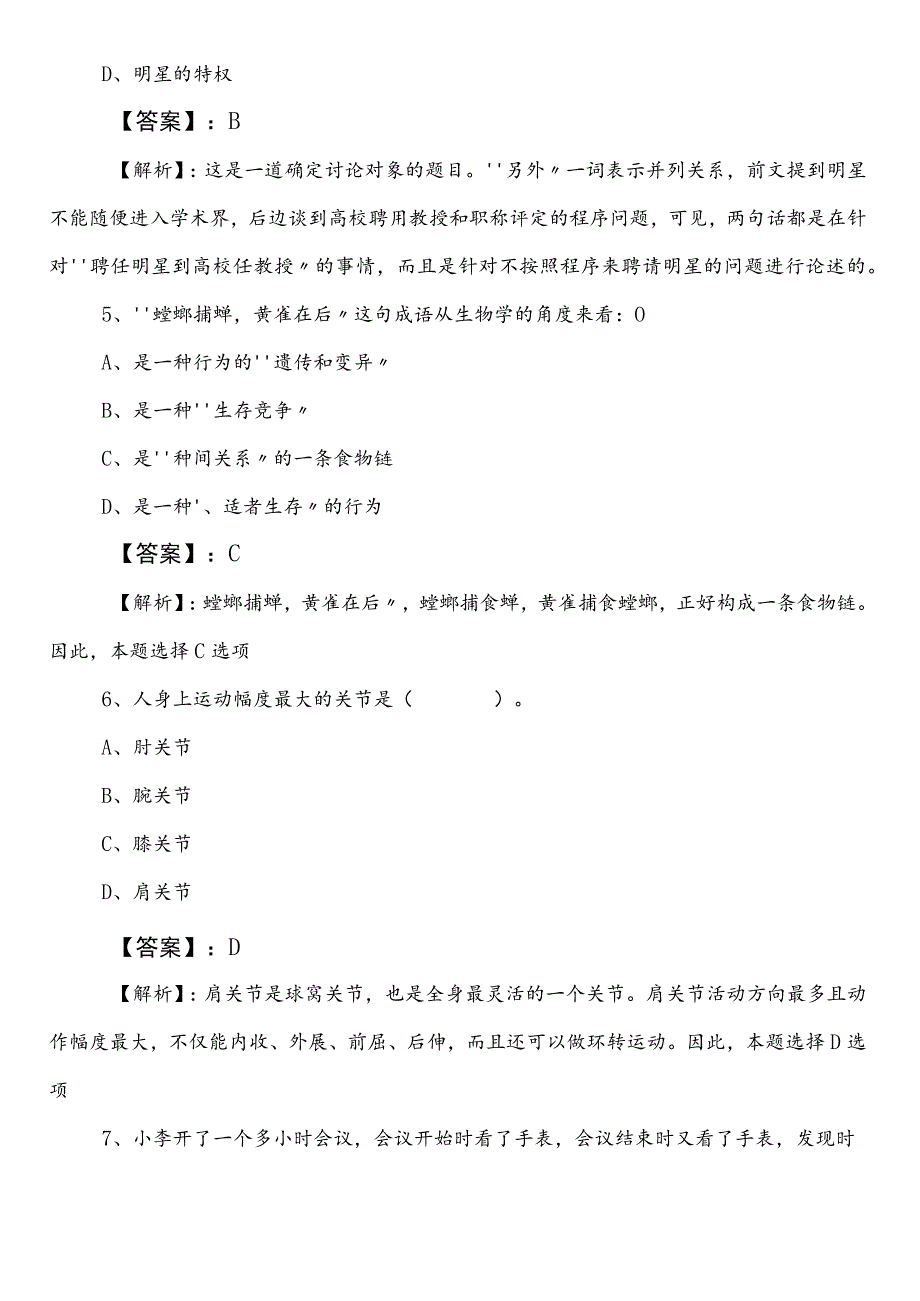 D、明星的特权

【答案】：B

【解析】：这是一道确定讨论对象的题目。''另外〃一词表示并列关系，前文提到明星不能随便进入学术界，后边谈到高校聘用教授和职称评定的程序问题，可见，两句话都是在针对''聘任明星到高校任教授〃的事情，而且是针对不按照程序来聘请明星的问题进行论述的。

5、''螳螂捕蝉，黄雀在后〃这句成语从生物学的角度来看：O

A、是一种行为的''遗传和变异〃

B、是一种''生存竞争〃

C、是''种间关系〃的一条食物链

D、是一种'、适者生存〃的行为

【答案】：C

【解析】：螳螂捕蝉，黄雀在后〃，螳螂捕食蝉，黄雀捕食螳螂，正好构成一条食物链。因此，本题选择C选项

6、人身上运动幅度最大的关节是（　　）。

A、肘关节

B、腕关节

C、膝关节

D、肩关节

【答案】：D

【解析】：肩关节是球窝关节，也是全身最灵活的一个关节。肩关节活动方向最多且动作幅度最大，不仅能内收、外展、前屈、后伸，而且还可以做环转运动。因此，本题选择D选项

7、小李开了一个多小时会议，会议开始时看了手表，会议结束时又看了手表，发现时